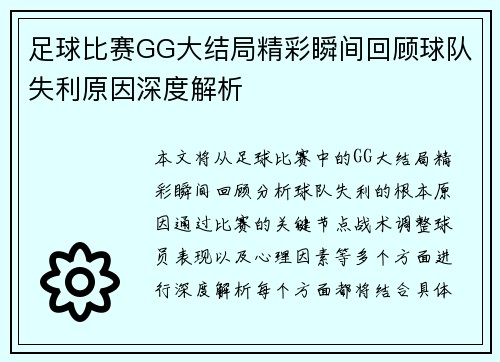 足球比赛GG大结局精彩瞬间回顾球队失利原因深度解析

本文将从足球比赛中的GG大结局精彩瞬间回顾分析球队失利的根本原因通过比赛的关键节点战术调整球员表现以及心理因素等多个方面进行深度解析每个方面都将结合具体